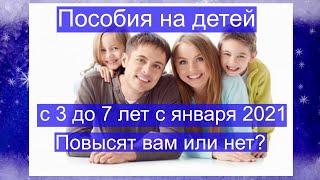 Пособия на детей

с 3 до 7 лет с января 2021

Повысят вам или нет?